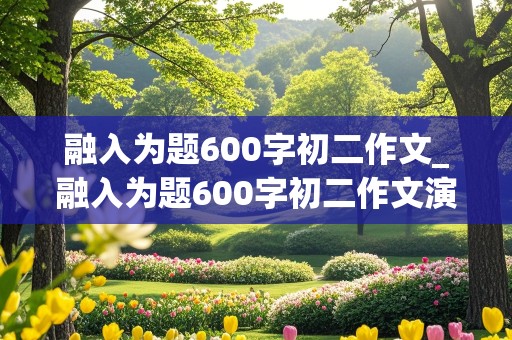 融入为题600字初二作文_融入为题600字初二作文演